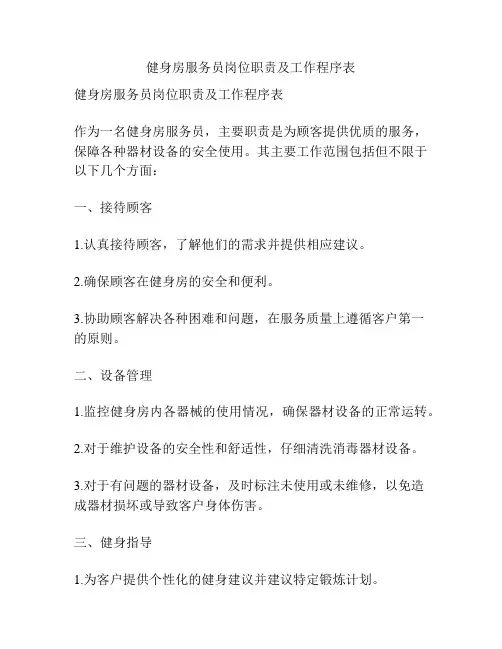 健身房服务员岗位职责及工作程序表

健身房服务员岗位职责及工作程序表

作为一名健身房服务员，主要职责是为顾客提供优质的服务，保障各种器材设备的安全使用。其主要工作范围包括但不限于以下几个方面：

一、接待顾客

1.认真接待顾客，了解他们的需求并提供相应建议。

2.确保顾客在健身房的安全和便利。

3.协助顾客解决各种困难和问题，在服务质量上遵循客户第一的原则。

二、设备管理

1.监控健身房内各器械的使用情况，确保器材设备的正常运转。

2.对于维护设备的安全性和舒适性，仔细清洗消毒器材设备。

3.对于有问题的器材设备，及时标注未使用或未维修，以免造成器材损坏或导致客户身体伤害。

三、健身指导

1.为客户提供个性化的健身建议并建议特定锻炼计划。